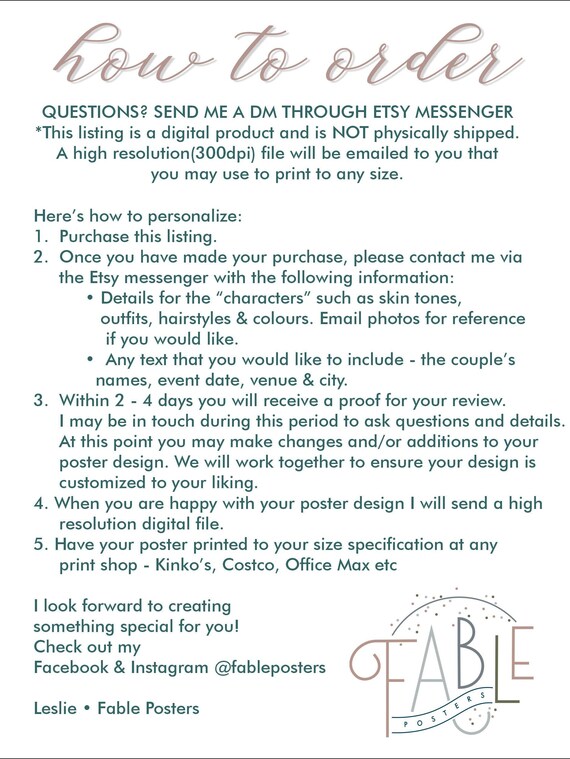 how to order

QUESTIONS? SEND ME A DM THROUGH ETSY MESSENGER
*This listing is a digital product and is NOT physically shipped. A high resolution(300dpi) file will be emailed to you that you may use to print to any size.

Here's how to personalize:
1. Purchase this listing.
2. Once you have made your purchase, please contact me via the Etsy messenger with the following information:
• Details for the "characters" such as skin tones, outfits, hairstyles & colours. Email photos for reference if you would like.
• Any text that you would like to include - the couple's names, event date, venue & city.
3. Within 2 - 4 days you will receive a proof for your review. I may be in touch during this period to ask questions and details. At this point you may make changes and/or additions to your poster design. We will work together to ensure your design is customized to your liking.
4. When you are happy with your poster design I will send a high resolution digital file.
5. Have your poster printed to your size specification at any print shop - Kinko's, Costco, Office Max etc

I look forward to creating something special for you!
Check out my
Facebook & Instagram @fableposters

Leslie • Fable Posters

FABLE
POSTERS